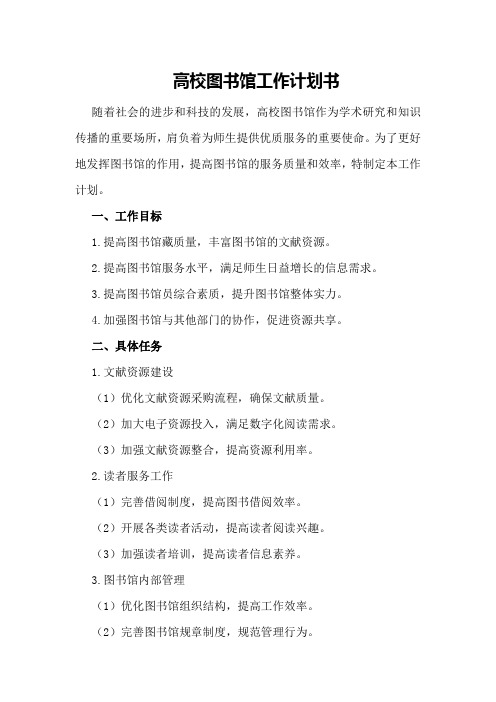 高校图书馆工作计划书

随着社会的进步和科技的发展，高校图书馆作为学术研究和知识传播的重要场所，肩负着为师生提供优质服务的重要使命。为了更好地发挥图书馆的作用，提高图书馆的服务质量和效率，特制定本工作计划。

一、工作目标

1.提高图书馆藏质量，丰富图书馆的文献资源。

2.提高图书馆服务水平，满足师生日益增长的信息需求。

3.提高图书馆员综合素质，提升图书馆整体实力。

4.加强图书馆与其他部门的协作，促进资源共享。

二、具体任务

1.文献资源建设

（1）优化文献资源采购流程，确保文献质量。

（2）加大电子资源投入，满足数字化阅读需求。

（3）加强文献资源整合，提高资源利用率。

2.读者服务工作

（1）完善借阅制度，提高图书借阅效率。

（2）开展各类读者活动，提高读者阅读兴趣。

（3）加强读者培训，提高读者信息素养。

3.图书馆内部管理

（1）优化图书馆组织结构，提高工作效率。

（2）完善图书馆规章制度，规范管理行为。